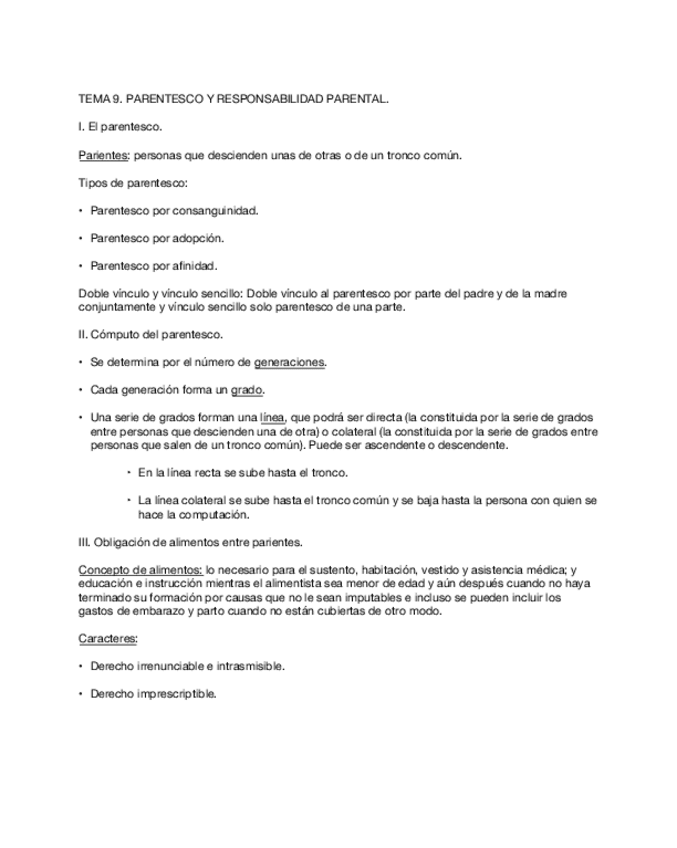 TEMA 9. PARENTESCO Y RESPONSABILIDAD PARENTAL.

I. El parentesco.

Parientes: personas que descienden unas de otras o de un tronco común.

Tipos de parentesco:

• Parentesco por consanguinidad.

• Parentesco por adopción.

• Parentesco por afinidad.

Doble vínculo y vínculo sencillo: Doble vínculo al parentesco por parte del padre y de la madre conjuntamente y vínculo sencillo solo parentesco de una parte.

II. Cómputo del parentesco.

• Se determina por el número de generaciones.

• Cada generación forma un grado.

• Una serie de grados forman una línea, que podrá ser directa (la constituida por la serie de grados entre personas que descienden una de otra) o colateral (la constituida por la serie de grados entre personas que salen de un tronco común). Puede ser ascendente o descendente.

• En la línea recta se sube hasta el tronco.

• La línea colateral se sube hasta el tronco común y se baja hasta la persona con quien se hace la computación.

III. Obligación de alimentos entre parientes.

Concepto de alimentos: lo necesario para el sustento, habitación, vestido y asistencia médica; y educación e instrucción mientras el alimentista sea menor de edad y aún después cuando no haya terminado su formación por causas que no le sean imputables e incluso se pueden incluir los gastos de embarazo y parto cuando no están cubiertas de otro modo.

Caracteres:

• Derecho irrenunciable e intrasmisible.

• Derecho imprescriptible.